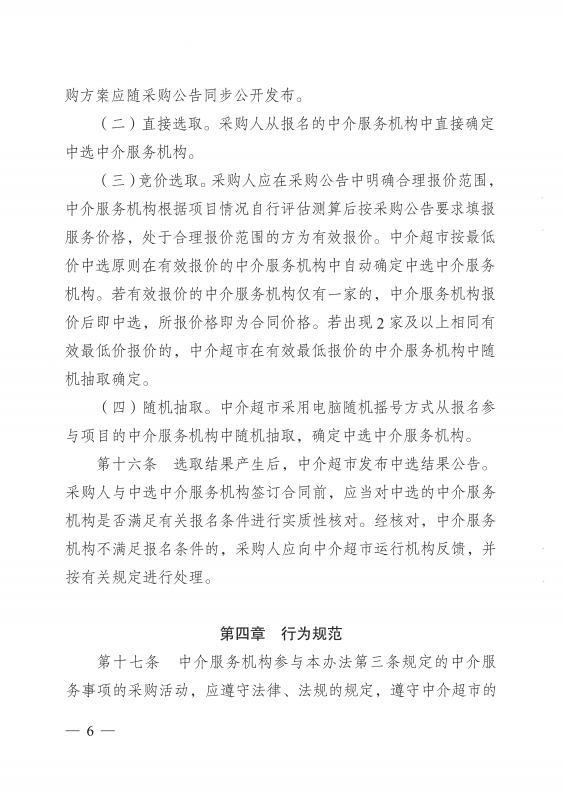 购方案应随采购公告同步公开发布。

（二）直接选取。采购人从报名的中介服务机构中直接确定中选中介服务机构。

（三）竞价选取。采购人应在采购公告中明确合理报价范围，中介服务机构根据项目情况自行评估测算后按采购公告要求填报服务价格，处于合理报价范围的方为有效报价。中介超市按最低价中选原则在有效报价的中介服务机构中自动确定中选中介服务机构。若有效报价的中介服务机构仅有一家的，中介服务机构报价后即中选，所报价格即为合同价格。若出现2家及以上相同有效最低价报价的，中介超市在有效最低报价的中介服务机构中随机抽取确定。

（四）随机抽取。中介超市采用电脑随机摇号方式从报名参与项目的中介服务机构中随机抽取，确定中选中介服务机构。

第十六条　选取结果产生后，中介超市发布中选结果公告。采购人与中选中介服务机构签订合同前，应当对中选的中介服务机构是否满足有关报名条件进行实质性核对。经核对，中介服务机构不满足报名条件的，采购人应向中介超市运行机构反馈，并按有关规定进行处理。

第四章　行为规范

第十七条　中介服务机构参与本办法第三条规定的中介服务事项的采购活动，应遵守法律、法规的规定，遵守中介超市的

— 6 —